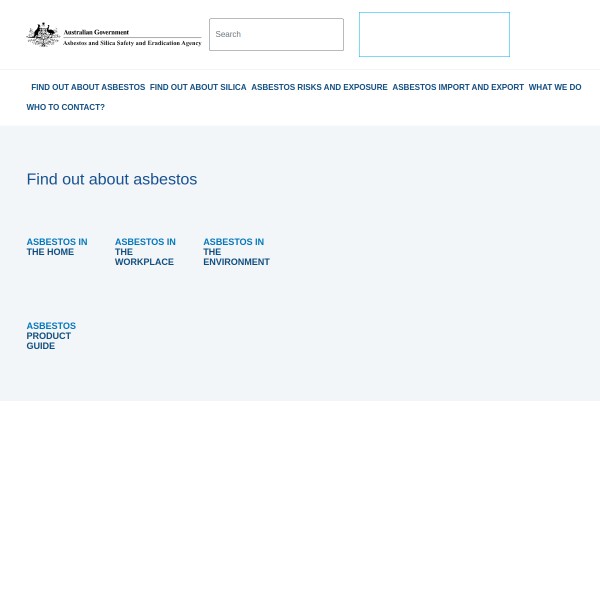 Australian Government
Asbestos and Silica Safety and Eradication Agency

Search

FIND OUT ABOUT ASBESTOS FIND OUT ABOUT SILICA ASBESTOS RISKS AND EXPOSURE ASBESTOS IMPORT AND EXPORT WHAT WE DO WHO TO CONTACT?

Find out about asbestos

ASBESTOS IN THE HOME

ASBESTOS IN THE WORKPLACE

ASBESTOS IN THE ENVIRONMENT

ASBESTOS PRODUCT GUIDE